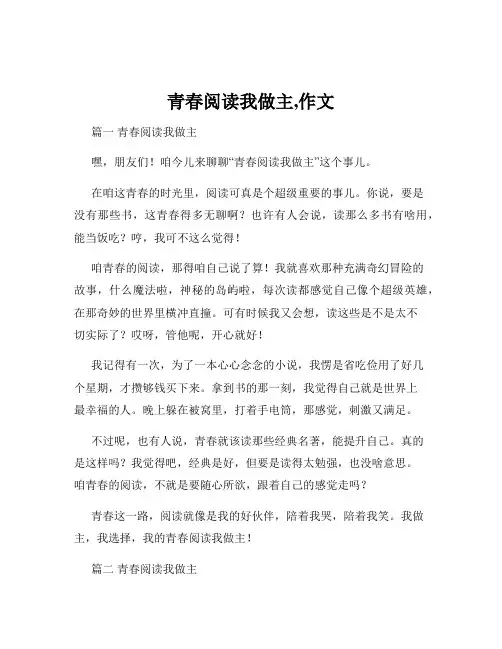 青春阅读我做主,作文

篇一 青春阅读我做主

嘿，朋友们！咱今儿来聊聊“青春阅读我做主”这个事儿。

在咱这青春的时光里，阅读可真是个超级重要的事儿。你说，要是没有那些书，这青春得多无聊啊？也许有人会说，读那么多书有啥用，能当饭吃？哼，我可不这么觉得！

咱青春的阅读，那得咱自己说了算！我就喜欢那种充满奇幻冒险的故事，什么魔法啦，神秘的岛屿啦，每次读都感觉自己像个超级英雄，在那奇妙的世界里横冲直撞。可有时候我又会想，读这些是不是太不切实际了？哎呀，管他呢，开心就好！

我记得有一次，为了一本心心念念的小说，我愣是省吃俭用了好几个星期，才攒够钱买下来。拿到书的那一刻，我觉得自己就是世界上最幸福的人。晚上躲在被窝里，打着手电筒，那感觉，刺激又满足。

不过呢，也有人说，青春就该读那些经典名著，能提升自己。真的是这样吗？我觉得吧，经典是好，但要是读得太勉强，也没啥意思。咱青春的阅读，不就是要随心所欲，跟着自己的感觉走吗？

青春这一路，阅读就像是我的好伙伴，陪着我哭，陪着我笑。我做主，我选择，我的青春阅读我做主！

篇二 青春阅读我做主